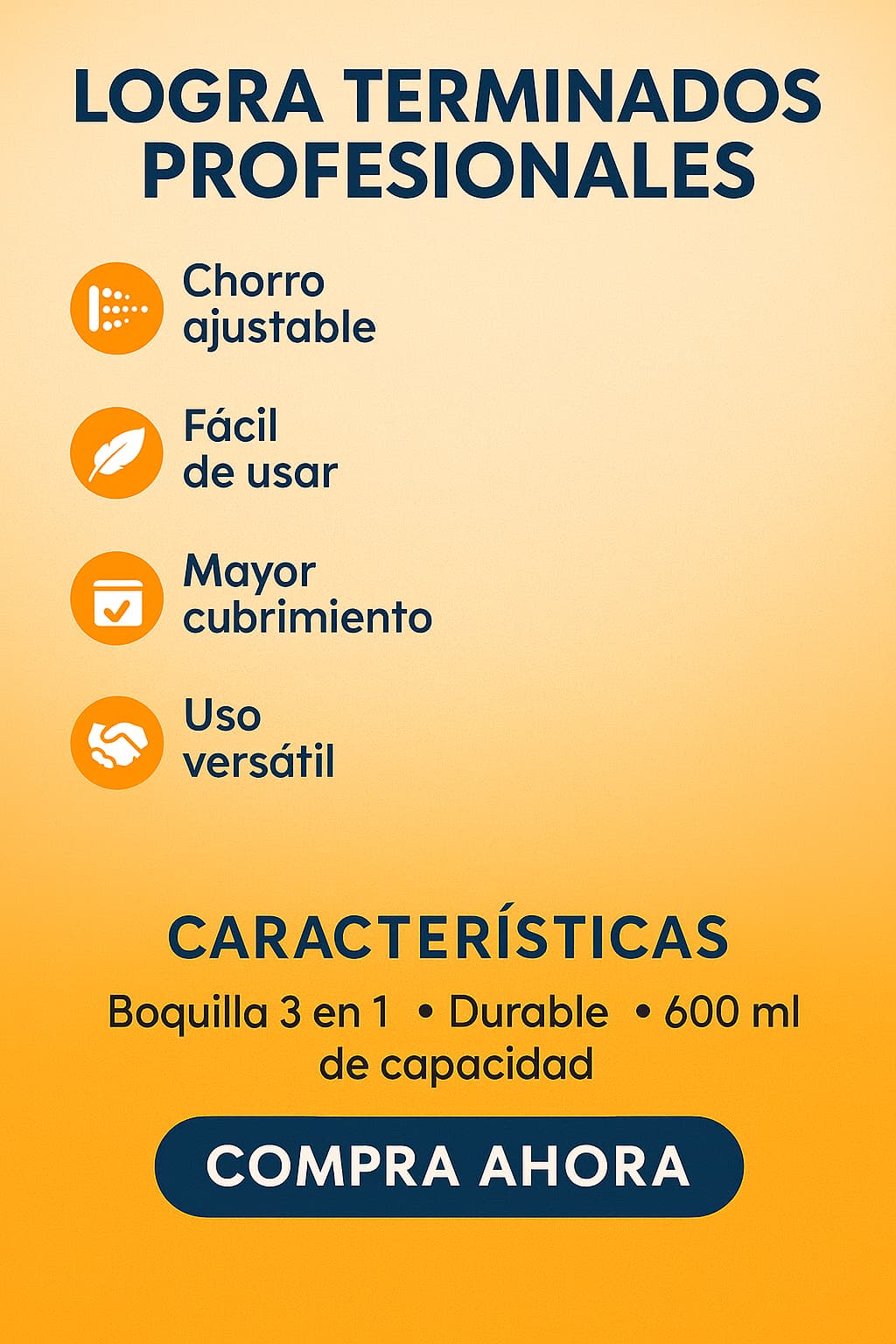 LOGRA TERMINADOS PROFESIONALES

Chorro ajustable

Fácil de usar

Mayor cubrimiento

Uso versátil

CARACTERÍSTICAS

Boquilla 3 en 1 • Durable • 600 ml de capacidad

COMPRA AHORA